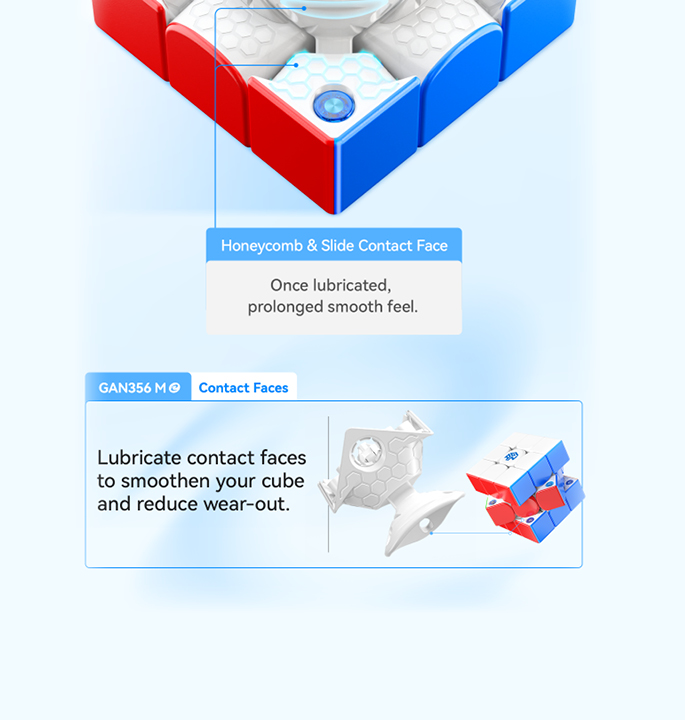 Honeycomb & Slide Contact Face

Once lubricated,
prolonged smooth feel.

GAN356 M

Contact Faces

Lubricate contact faces to smoothen your cube and reduce wear-out.